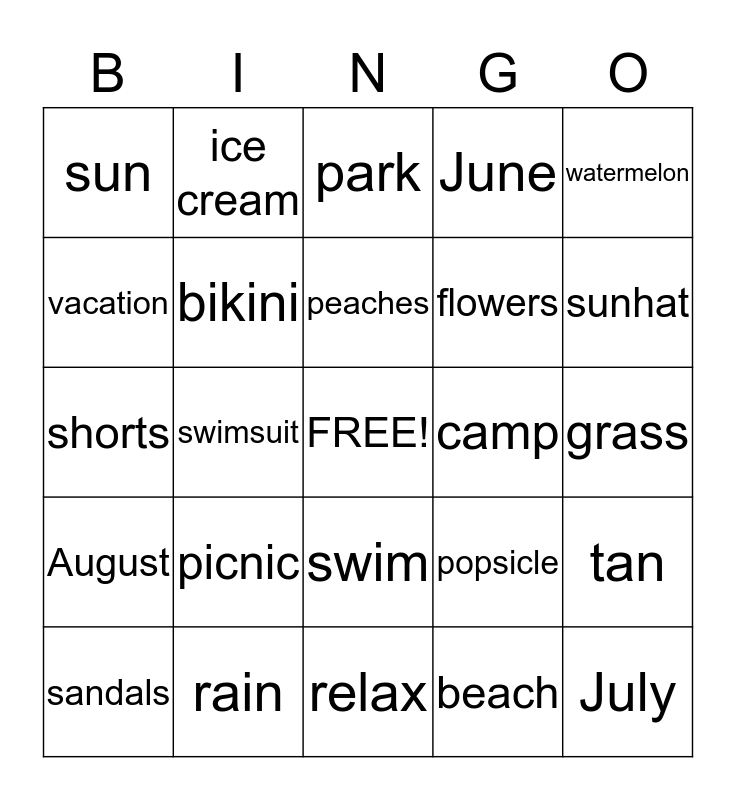 | B | I | N | G | O |
|---|---|---|---|---|
| sun | ice cream | park | June | watermelon |
| vacation | bikini | peaches | flowers | sunhat |
| shorts | swimsuit | FREE! | camp | grass |
| August | picnic | swim | popsicle | tan |
| sandals | rain | relax | beach | July |